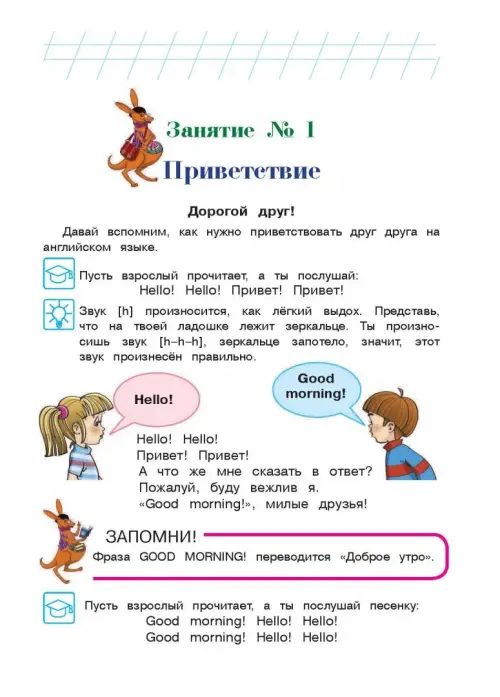 Занятие № 1

Приветствие

Дорогой друг!

Давай вспомним, как нужно приветствовать друг друга на английском языке.

Пусть взрослый прочитает, а ты послушай:
Hello! Hello! Привет! Привет!

Звук [h] произносится, как лёгкий выдох. Представь, что на твоей ладошке лежит зеркальце. Ты произносишь звук [h–h–h], зеркальце запотело, значит, этот звук произнесён правильно.

Hello!

Good morning!

Hello! Hello!
Привет! Привет!
А что же мне сказать в ответ?
Пожалуй, буду вежлив я.
«Good morning!», милые друзья!

ЗАПОМНИ!
Фраза GOOD MORNING! переводится «Доброе утро».

Пусть взрослый прочитает, а ты послушай песенку:
Good morning! Hello! Hello!
Good morning! Hello! Hello!